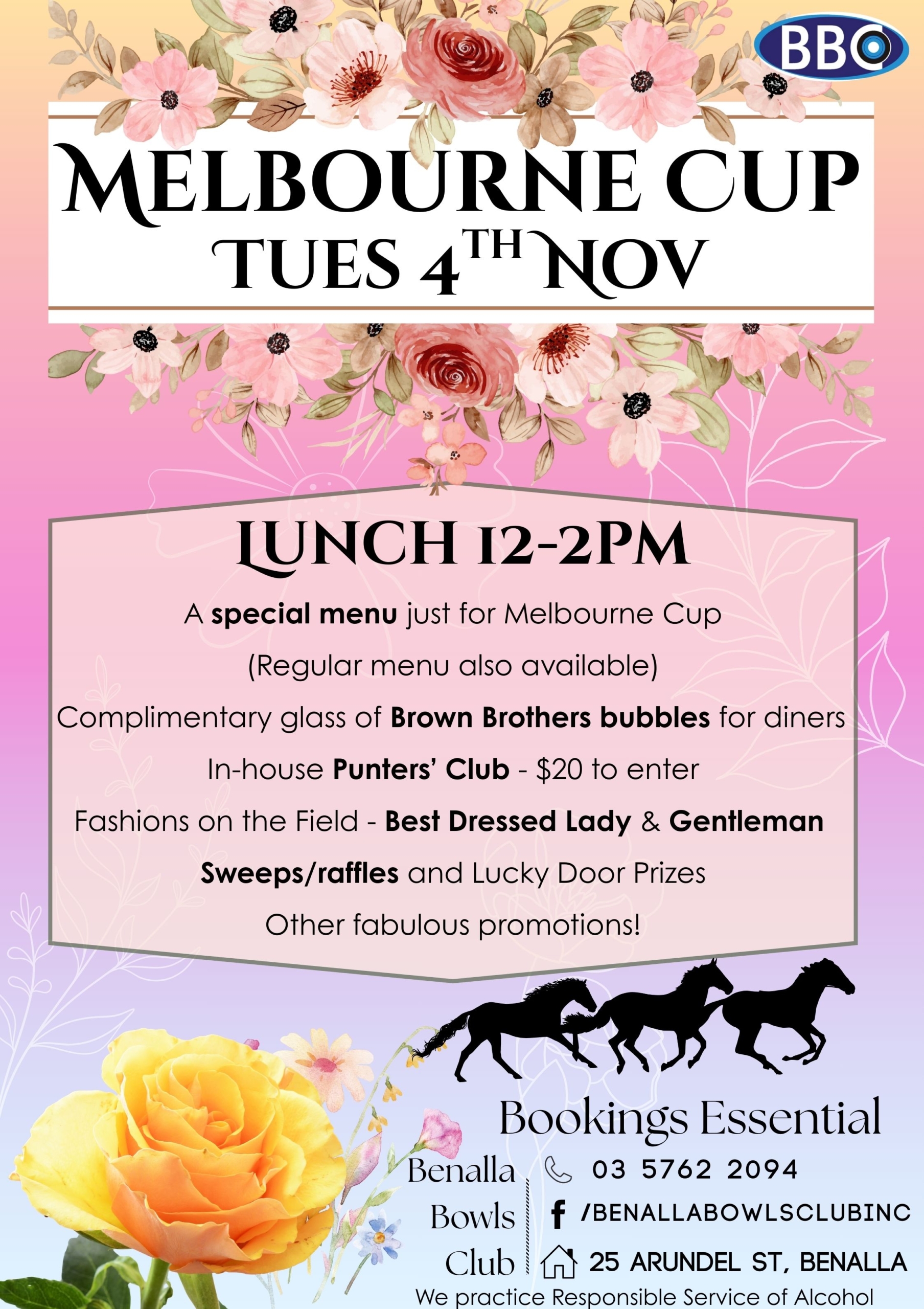 BBC

MELBOURNE CUP
TUES 4TH NOV

LUNCH 12-2PM

A special menu just for Melbourne Cup

(Regular menu also available)

Complimentary glass of Brown Brothers bubbles for diners

In-house Punters' Club - $20 to enter

Fashions on the Field - Best Dressed Lady & Gentleman

Sweeps/raffles and Lucky Door Prizes

Other fabulous promotions!

Bookings Essential

Benalla
Bowls
Club

03 5762 2094
/BENALLABOWLSCLUBINC
25 ARUNDEL ST, BENALLA

We practice Responsible Service of Alcohol